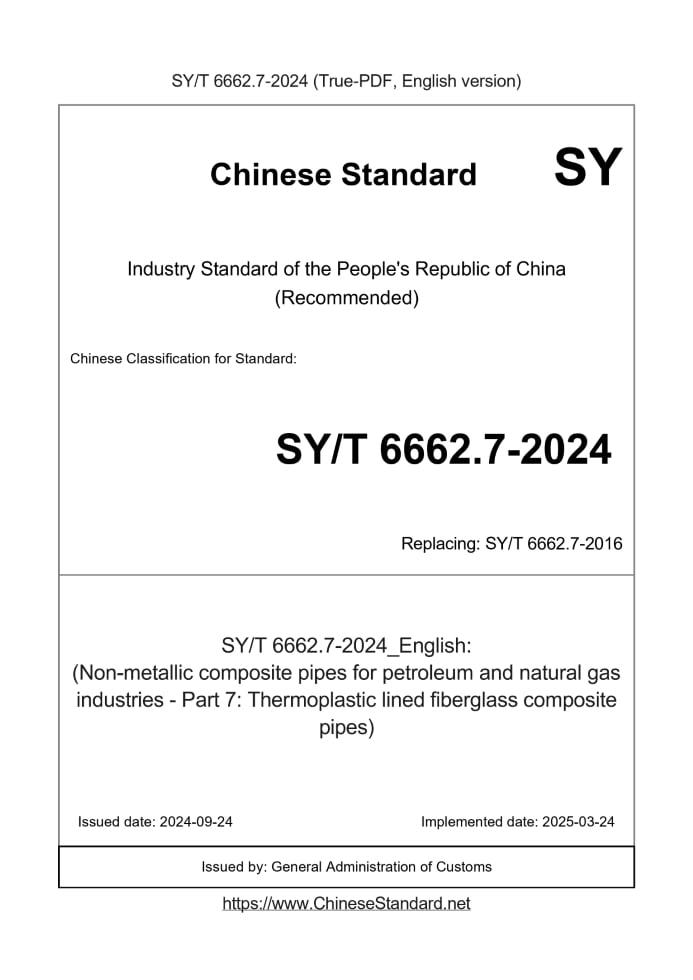 SY/T 6662.7-2024 (True-PDF, English version)

Chinese Standard SY

Industry Standard of the People's Republic of China (Recommended)

Chinese Classification for Standard:

SY/T 6662.7-2024

Replacing: SY/T 6662.7-2016

SY/T 6662.7-2024_English: (Non-metallic composite pipes for petroleum and natural gas industries - Part 7: Thermoplastic lined fiberglass composite pipes)

Issued date: 2024-09-24

Implemented date: 2025-03-24

Issued by: General Administration of Customs

https://www.ChineseStandard.net